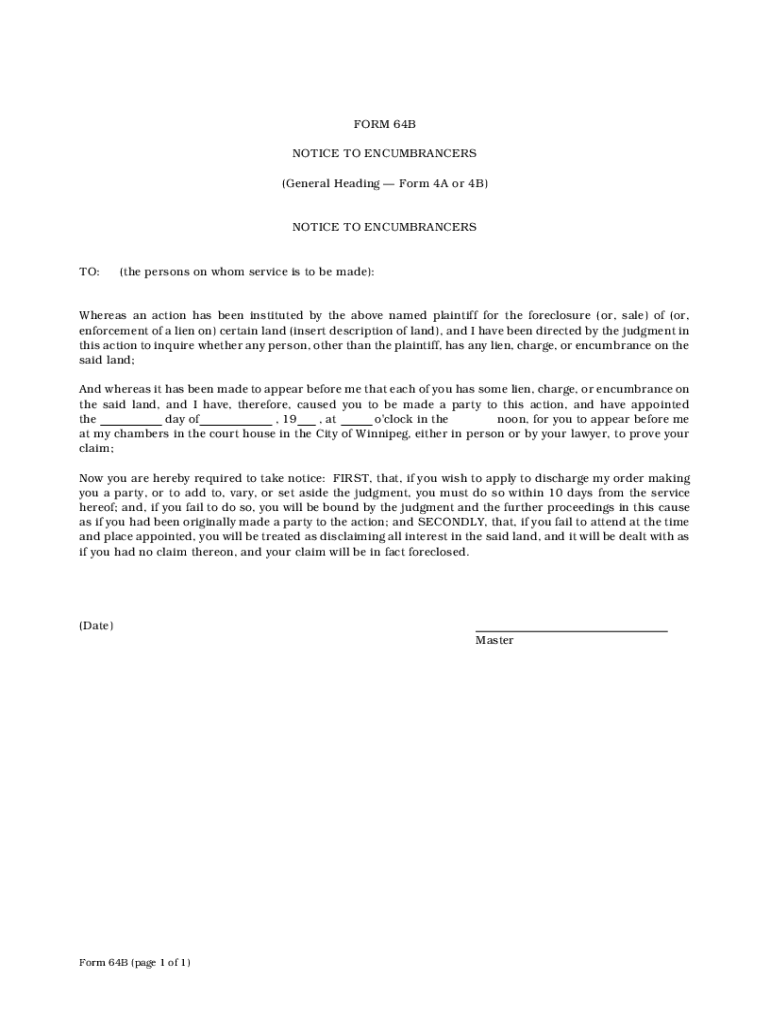 FORM 64B

NOTICE TO ENCUMBRANCERS

(General Heading — Form 4A or 4B)

NOTICE TO ENCUMBRANCERS

TO: (the persons on whom service is to be made):

Whereas an action has been instituted by the above named plaintiff for the foreclosure (or, sale) of (or, enforcement of a lien on) certain land (insert description of land), and I have been directed by the judgment in this action to inquire whether any person, other than the plaintiff, has any lien, charge, or encumbrance on the said land;

And whereas it has been made to appear before me that each of you has some lien, charge, or encumbrance on the said land, and I have, therefore, caused you to be made a party to this action, and have appointed the __________ day of____________ , 19___ , at _____ o'clock in the noon, for you to appear before me at my chambers in the court house in the City of Winnipeg, either in person or by your lawyer, to prove your claim;

Now you are hereby required to take notice: FIRST, that, if you wish to apply to discharge my order making you a party, or to add to, vary, or set aside the judgment, you must do so within 10 days from the service hereof; and, if you fail to do so, you will be bound by the judgment and the further proceedings in this cause as if you had been originally made a party to the action; and SECONDLY, that, if you fail to attend at the time and place appointed, you will be treated as disclaiming all interest in the said land, and it will be dealt with as if you had no claim thereon, and your claim will be in fact foreclosed.

(Date)

Master

Form 64B (page 1 of 1)